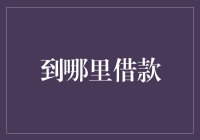 到哪里借款